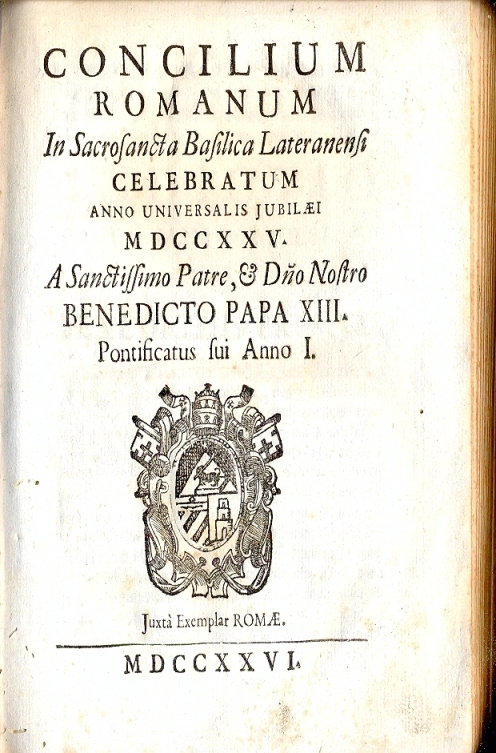 CONCILIUM
ROMANUM
In Sacrosancta Basilica Lateranensi
CELEBRATUM
ANNO UNIVERSALIS JUBILÆI
MDCCXXV.
A Sanctissimo Patre, & Dño Nostro
BENEDICTO PAPA XIII.
Pontificatus sui Anno I.

Juxtà Exemplar ROMÆ.

MDCCXXVI.